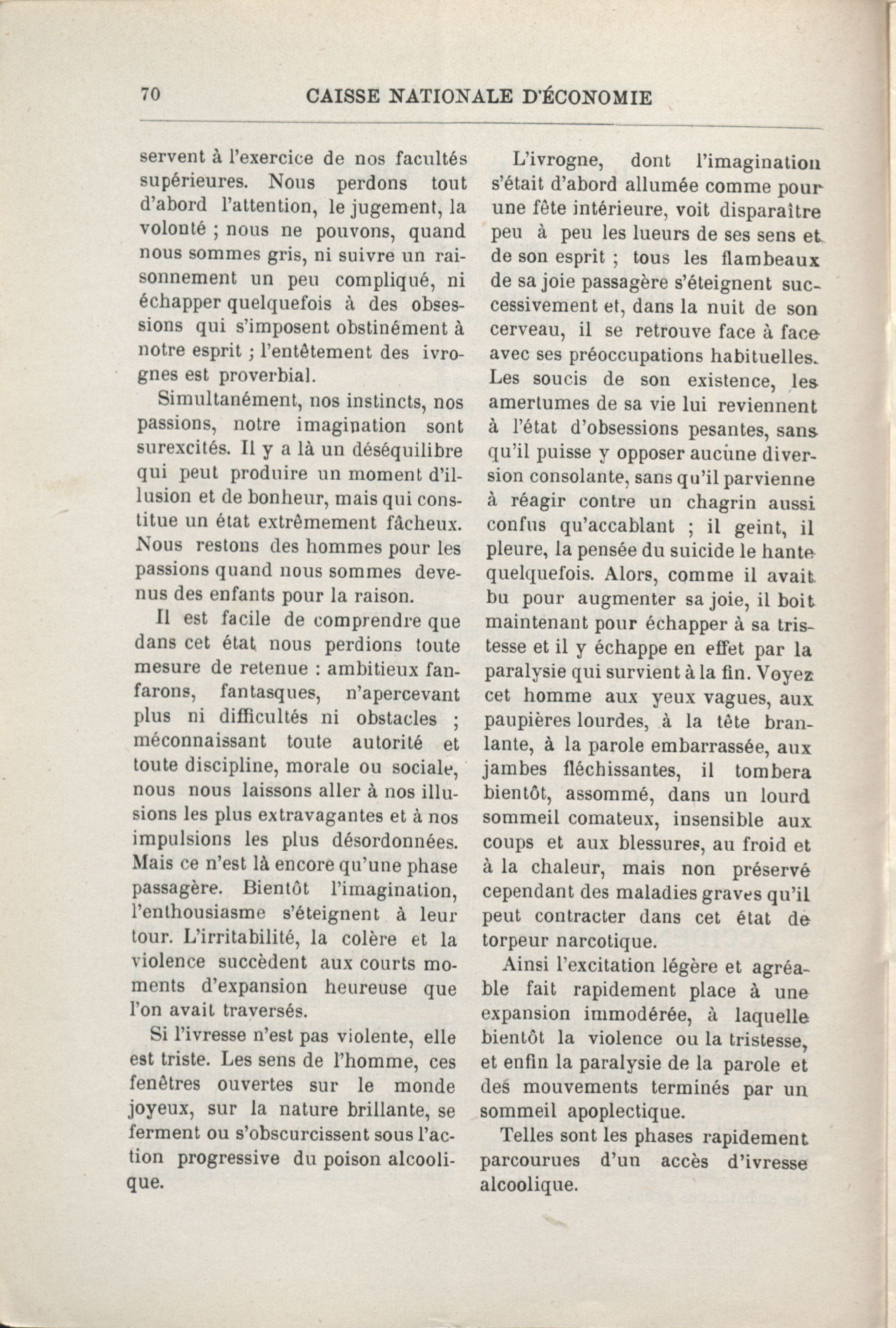 70 CAISSE NATIONALE D'ÉCONOMIE

servent à l'exercice de nos facultés supérieures. Nous perdons tout d'abord l'attention, le jugement, la volonté ; nous ne pouvons, quand nous sommes gris, ni suivre un raisonnement un peu compliqué, ni échapper quelquefois à des obsessions qui s'imposent obstinément à notre esprit ; l'entêtement des ivrognes est proverbial.

Simultanément, nos instincts, nos passions, notre imagination sont surexcités. Il y a là un déséquilibre qui peut produire un moment d'illusion et de bonheur, mais qui constitue un état extrêmement fâcheux. Nous restons des hommes pour les passions quand nous sommes devenus des enfants pour la raison.

Il est facile de comprendre que dans cet état nous perdions toute mesure de retenue : ambitieux fanfarons, fantasques, n'apercevant plus ni difficultés ni obstacles ; méconnaissant toute autorité et toute discipline, morale ou sociale, nous nous laissons aller à nos illusions les plus extravagantes et à nos impulsions les plus désordonnées. Mais ce n'est là encore qu'une phase passagère. Bientôt l'imagination, l'enthousiasme s'éteignent à leur tour. L'irritabilité, la colère et la violence succèdent aux courts moments d'expansion heureuse que l'on avait traversés.

Si l'ivresse n'est pas violente, elle est triste. Les sens de l'homme, ces fenêtres ouvertes sur le monde joyeux, sur la nature brillante, se ferment ou s'obscurcissent sous l'action progressive du poison alcoolique.

L'ivrogne, dont l'imagination s'était d'abord allumée comme pour une fête intérieure, voit disparaître peu à peu les lueurs de ses sens et de son esprit ; tous les flambeaux de sa joie passagère s'éteignent successivement et, dans la nuit de son cerveau, il se retrouve face à face avec ses préoccupations habituelles. Les soucis de son existence, les amertumes de sa vie lui reviennent à l'état d'obsessions pesantes, sans qu'il puisse y opposer aucune diversion consolante, sans qu'il parvienne à réagir contre un chagrin aussi confus qu'accablant ; il geint, il pleure, la pensée du suicide le hante quelquefois. Alors, comme il avait bu pour augmenter sa joie, il boit maintenant pour échapper à sa tristesse et il y échappe en effet par la paralysie qui survient à la fin. Voyez cet homme aux yeux vagues, aux paupières lourdes, à la tête branlante, à la parole embarrassée, aux jambes fléchissantes, il tombera bientôt, assommé, dans un lourd sommeil comateux, insensible aux coups et aux blessures, au froid et à la chaleur, mais non préservé cependant des maladies graves qu'il peut contracter dans cet état de torpeur narcotique.

Ainsi l'excitation légère et agréable fait rapidement place à une expansion immodérée, à laquelle bientôt la violence ou la tristesse, et enfin la paralysie de la parole et des mouvements terminés par un sommeil apoplectique.

Telles sont les phases rapidement parcourues d'un accès d'ivresse alcoolique.